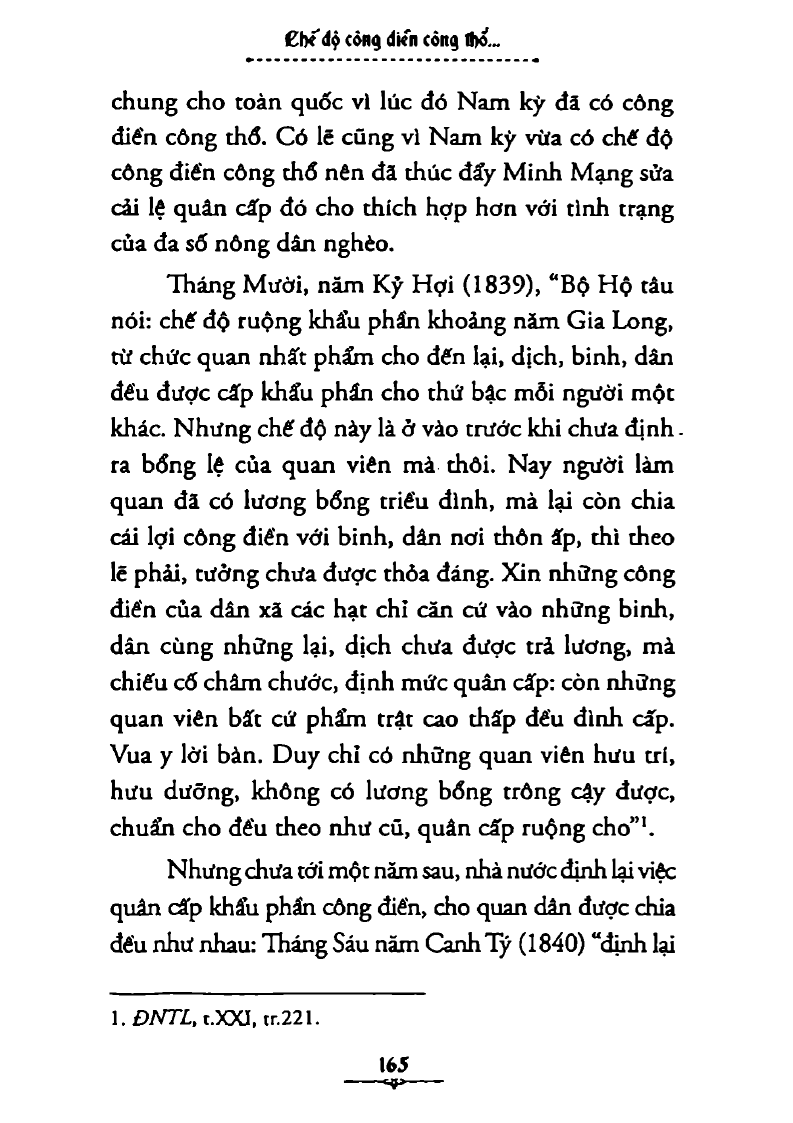 Chế độ công điền công thổ...

chung cho toàn quốc vì lúc đó Nam kỳ đã có công điền công thổ. Có lẽ cũng vì Nam kỳ vừa có chế độ công điền công thổ nên đã thúc đẩy Minh Mạng sửa cải lệ quân cấp đó cho thích hợp hơn với tình trạng của đa số nông dân nghèo.

Tháng Mười, năm Kỷ Hợi (1839), "Bộ Hộ tâu nói: chế độ ruộng khẩu phần khoảng năm Gia Long, từ chức quan nhất phẩm cho đến lại, dịch, binh, dân đều được cấp khẩu phần cho thứ bậc mỗi người một khác. Nhưng chế độ này là ở vào trước khi chưa định ra bổng lệ của quan viên mà thôi. Nay người làm quan đã có lương bổng triều đình, mà lại còn chia cái lợi công điền với binh, dân nơi thôn ấp, thì theo lẽ phải, tưởng chưa được thỏa đáng. Xin những công điền của dân xã các hạt chỉ căn cứ vào những binh, dân cùng những lại, dịch chưa được trả lương, mà chiếu cố châm chước, định mức quân cấp: còn những quan viên bất cứ phẩm trật cao thấp đều đình cấp. Vua y lời bàn. Duy chỉ có những quan viên hưu trí, hưu dưỡng, không có lương bổng trông cậy được, chuẩn cho đều theo như cũ, quân cấp ruộng cho"$^1$.

Nhưng chưa tới một năm sau, nhà nước định lại việc quân cấp khẩu phần công điền, cho quan dân được chia đều như nhau: Tháng Sáu năm Canh Tý (1840) "định lại

1. ĐNTL, t.XXI, tr.221.

165